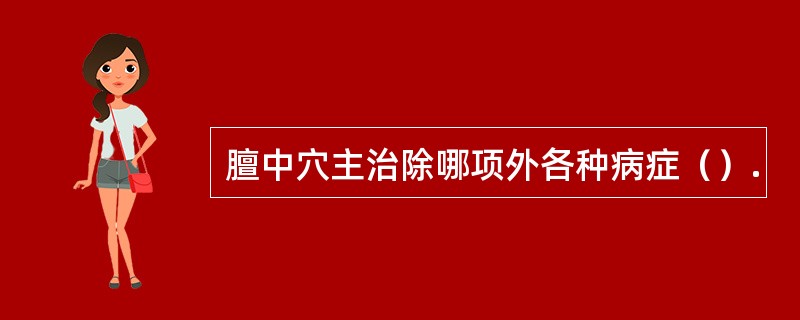 膻中穴主治除哪项外各种病症（）.